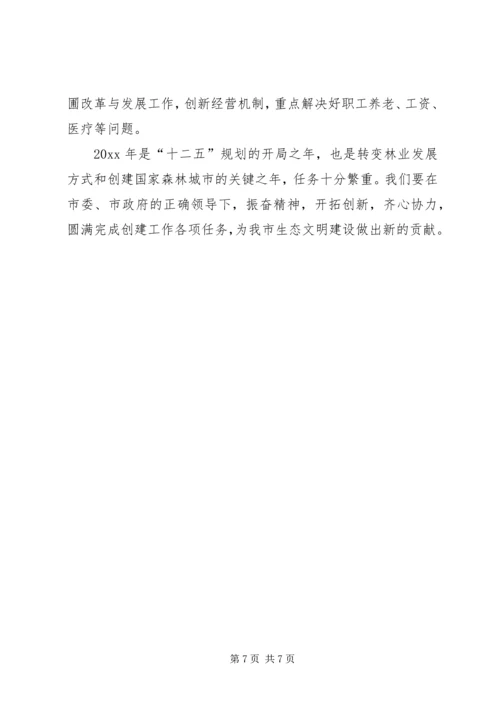 圃改革与发展工作，创新经营机制，重点解决好职工养老、工资、医疗等问题。

20xx 年是“十二五”规划的开局之年，也是转变林业发展方式和创建国家森林城市的关键之年，任务十分繁重。我们要在市委、市政府的正确领导下，振奋精神，开拓创新，齐心协力，圆满完成创建工作各项任务，为我市生态文明建设做出新的贡献。

第 7 页 共 7 页